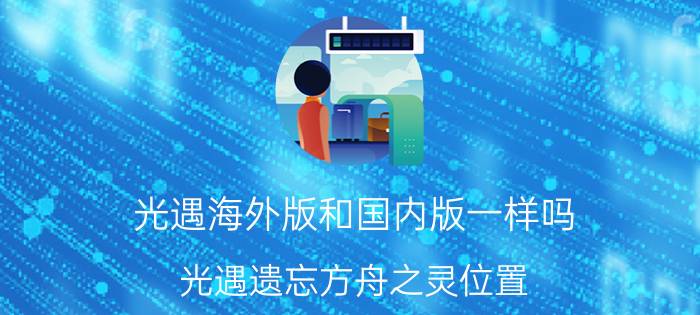 光遇海外版和国内版一样吗
光遇遗忘方舟之灵位置